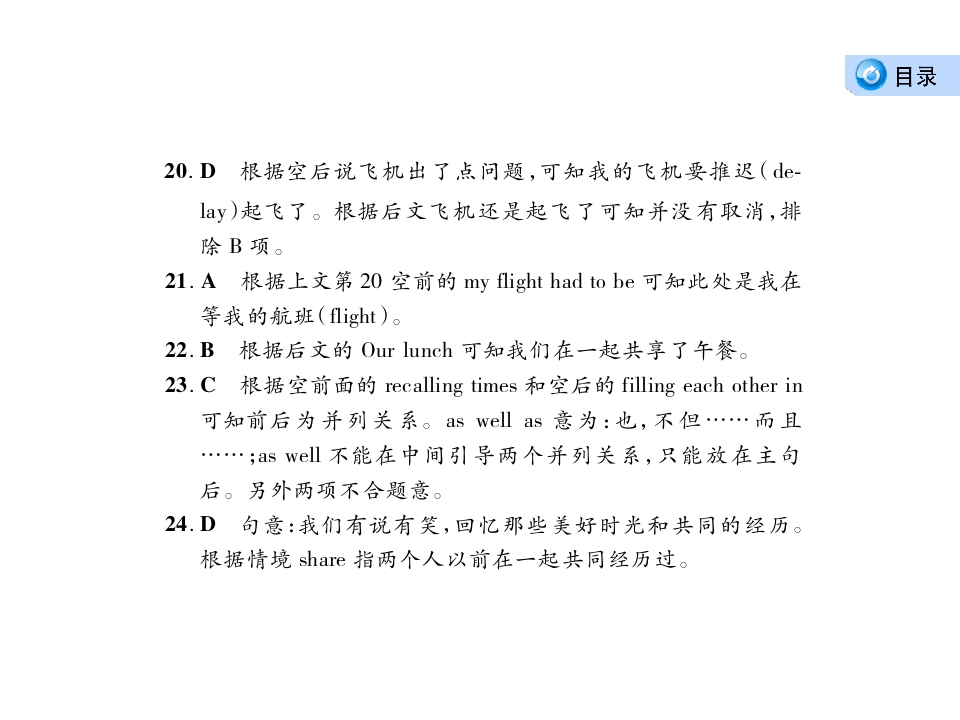 目录

20.D 根据空后说飞机出了点问题,可知我的飞机要推迟(delay)起飞了。根据后文飞机还是起飞了可知并没有取消,排除B项。

21.A 根据上文第20空前的my flight had to be可知此处是我在等我的航班(flight)。

22.B 根据后文的Our lunch可知我们在一起共享了午餐。

23.C 根据空前面的recalling times和空后的filling each other in可知前后为并列关系。as well as意为:也,不但……而且……;as well不能在中间引导两个并列关系,只能放在主句后。另外两项不合题意。

24.D 句意:我们有说有笑,回忆那些美好时光和共同的经历。根据情境share指两个人以前在一起共同经历过。